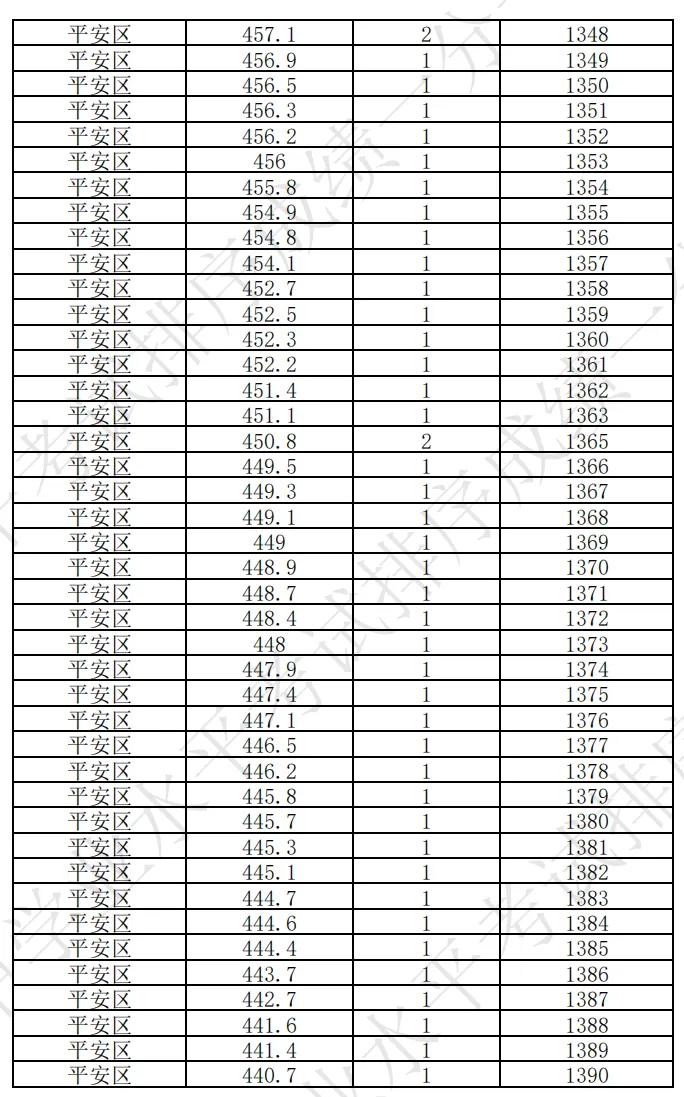 | 平安区 | 457.1 | 2 | 1348 |
|---|---|---|---|
| 平安区 | 456.9 | 1 | 1349 |
| 平安区 | 456.5 | 1 | 1350 |
| 平安区 | 456.3 | 1 | 1351 |
| 平安区 | 456.2 | 1 | 1352 |
| 平安区 | 456 | 1 | 1353 |
| 平安区 | 455.8 | 1 | 1354 |
| 平安区 | 454.9 | 1 | 1355 |
| 平安区 | 454.8 | 1 | 1356 |
| 平安区 | 454.1 | 1 | 1357 |
| 平安区 | 452.7 | 1 | 1358 |
| 平安区 | 452.5 | 1 | 1359 |
| 平安区 | 452.3 | 1 | 1360 |
| 平安区 | 452.2 | 1 | 1361 |
| 平安区 | 451.4 | 1 | 1362 |
| 平安区 | 451.1 | 1 | 1363 |
| 平安区 | 450.8 | 2 | 1365 |
| 平安区 | 449.5 | 1 | 1366 |
| 平安区 | 449.3 | 1 | 1367 |
| 平安区 | 449.1 | 1 | 1368 |
| 平安区 | 449 | 1 | 1369 |
| 平安区 | 448.9 | 1 | 1370 |
| 平安区 | 448.7 | 1 | 1371 |
| 平安区 | 448.4 | 1 | 1372 |
| 平安区 | 448 | 1 | 1373 |
| 平安区 | 447.9 | 1 | 1374 |
| 平安区 | 447.4 | 1 | 1375 |
| 平安区 | 447.1 | 1 | 1376 |
| 平安区 | 446.5 | 1 | 1377 |
| 平安区 | 446.2 | 1 | 1378 |
| 平安区 | 445.8 | 1 | 1379 |
| 平安区 | 445.7 | 1 | 1380 |
| 平安区 | 445.3 | 1 | 1381 |
| 平安区 | 445.1 | 1 | 1382 |
| 平安区 | 444.7 | 1 | 1383 |
| 平安区 | 444.6 | 1 | 1384 |
| 平安区 | 444.4 | 1 | 1385 |
| 平安区 | 443.7 | 1 | 1386 |
| 平安区 | 442.7 | 1 | 1387 |
| 平安区 | 441.6 | 1 | 1388 |
| 平安区 | 441.4 | 1 | 1389 |
| 平安区 | 440.7 | 1 | 1390 |